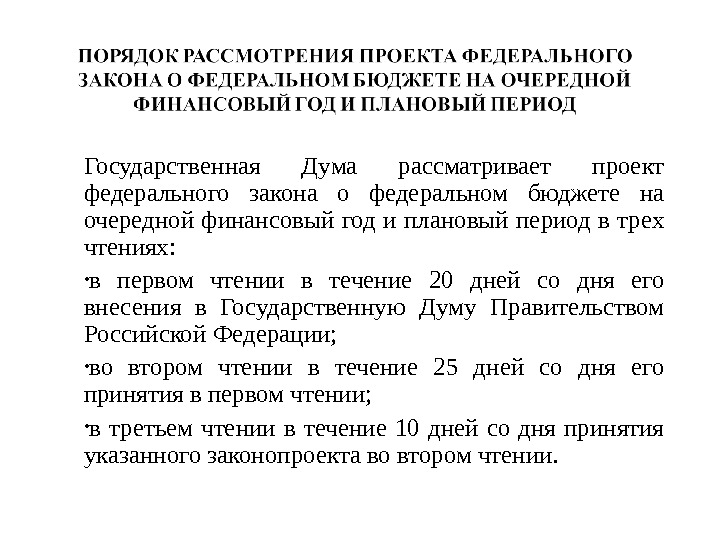 ПОРЯДОК РАССМОТРЕНИЯ ПРОЕКТА ФЕДЕРАЛЬНОГО ЗАКОНА О ФЕДЕРАЛЬНОМ БЮДЖЕТЕ НА ОЧЕРЕДНОЙ ФИНАНСОВЫЙ ГОД И ПЛАНОВЫЙ ПЕРИОД

Государственная Дума рассматривает проект федерального закона о федеральном бюджете на очередной финансовый год и плановый период в трех чтениях:

•в первом чтении в течение 20 дней со дня его внесения в Государственную Думу Правительством Российской Федерации;

•во втором чтении в течение 25 дней со дня его принятия в первом чтении;

•в третьем чтении в течение 10 дней со дня принятия указанного законопроекта во втором чтении.